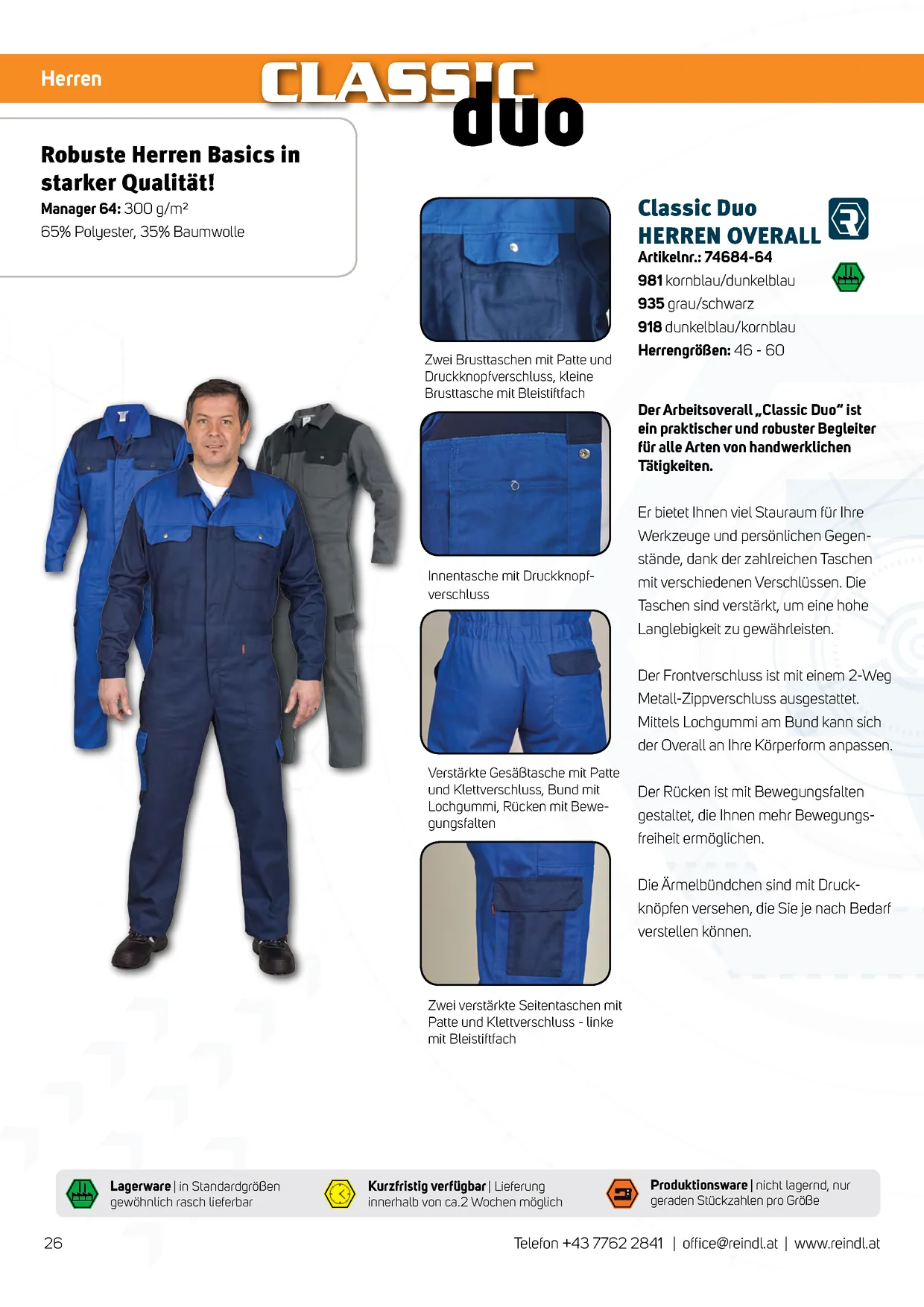 Herren

CLASSIC duo

Robuste Herren Basics in starker Qualität!

Manager 64: 300 g/m²
65% Polyester, 35% Baumwolle

Zwei Brusttaschen mit Patte und Druckknopfverschluss, kleine Brusttasche mit Bleistiftfach

Innentasche mit Druckknopfverschluss

Verstärkte Gesäßtasche mit Patte und Klettverschluss, Bund mit Lochgummi, Rücken mit Bewegungsfalten

Zwei verstärkte Seitentaschen mit Patte und Klettverschluss - linke mit Bleistiftfach

Classic Duo
HERREN OVERALL
Artikelnr.: 74684-64
981 kornblau/dunkelblau
935 grau/schwarz
918 dunkelblau/kornblau
Herrengrößen: 46 - 60

Der Arbeitsoverall „Classic Duo“ ist ein praktischer und robuster Begleiter für alle Arten von handwerklichen Tätigkeiten.

Er bietet Ihnen viel Stauraum für Ihre Werkzeuge und persönlichen Gegenstände, dank der zahlreichen Taschen mit verschiedenen Verschlüssen. Die Taschen sind verstärkt, um eine hohe Langlebigkeit zu gewährleisten.

Der Frontverschluss ist mit einem 2-Weg Metall-Zippverschluss ausgestattet. Mittels Lochgummi am Bund kann sich der Overall an Ihre Körperform anpassen.

Der Rücken ist mit Bewegungsfalten gestaltet, die Ihnen mehr Bewegungsfreiheit ermöglichen.

Die Ärmelbündchen sind mit Druckknöpfen versehen, die Sie je nach Bedarf verstellen können.

Lagerware | in Standardgrößen gewöhnlich rasch lieferbar

Kurzfristig verfügbar | Lieferung innerhalb von ca.2 Wochen möglich

Produktionsware | nicht lagernd, nur geraden Stückzahlen pro Größe

26

Telefon +43 7762 2841 | office@reindl.at | www.reindl.at